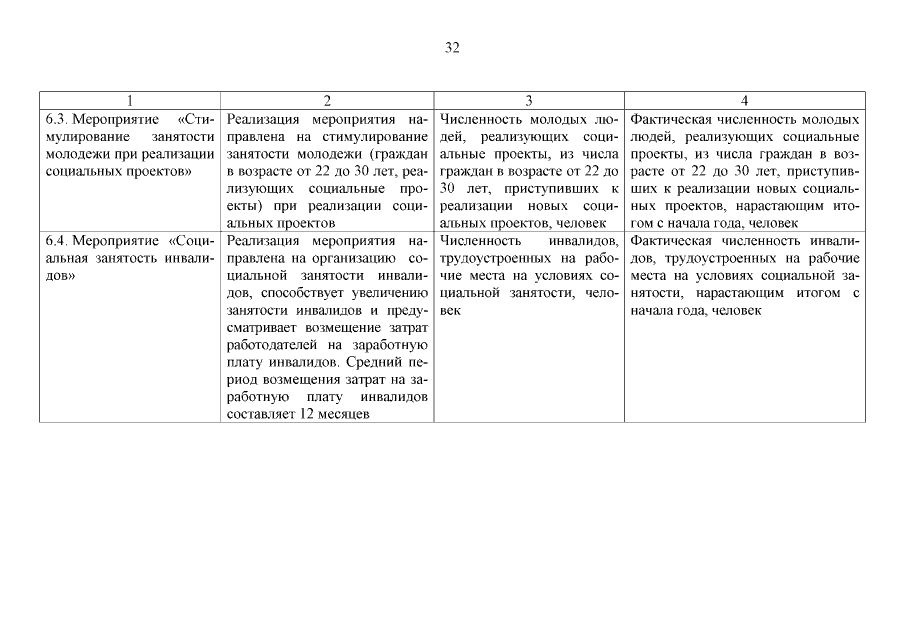 32

| 1 | 2 | 3 | 4 |
|---|---|---|---|
| 6.3. Мероприятие «Стимулирование занятости молодежи при реализации социальных проектов» | Реализация мероприятия направлена на стимулирование занятости молодежи (граждан в возрасте от 22 до 30 лет, реализующих социальные проекты) при реализации социальных проектов | Численность молодых людей, реализующих социальные проекты, из числа граждан в возрасте от 22 до 30 лет, приступивших к реализации новых социальных проектов, человек | Фактическая численность молодых людей, реализующих социальные проекты, из числа граждан в возрасте от 22 до 30 лет, приступивших к реализации новых социальных проектов, нарастающим итогом с начала года, человек |
| 6.4. Мероприятие «Социальная занятость инвалидов» | Реализация мероприятия направлена на организацию социальной занятости инвалидов, способствует увеличению занятости инвалидов и предусматривает возмещение затрат работодателей на заработную плату инвалидов. Средний период возмещения затрат на заработную плату инвалидов составляет 12 месяцев | Численность инвалидов, трудоустроенных на рабочие места на условиях социальной занятости, человек | Фактическая численность инвалидов, трудоустроенных на рабочие места на условиях социальной занятости, нарастающим итогом с начала года, человек |